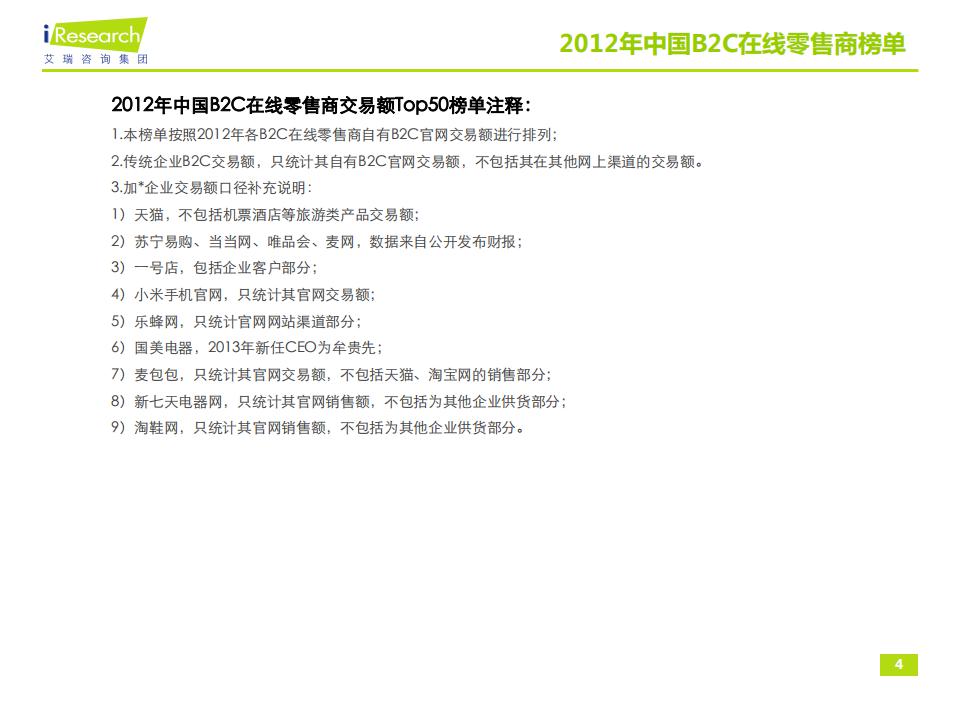 iResearch
艾瑞咨询集团

2012年中国B2C在线零售商榜单

2012年中国B2C在线零售商交易额Top50榜单注释：

1.本榜单按照2012年各B2C在线零售商自有B2C官网交易额进行排列；

2.传统企业B2C交易额，只统计其自有B2C官网交易额，不包括其在其他网上渠道的交易额。

3.加*企业交易额口径补充说明：

1）天猫，不包括机票酒店等旅游类产品交易额；

2）苏宁易购、当当网、唯品会、麦网，数据来自公开发布财报；

3）一号店，包括企业客户部分；

4）小米手机官网，只统计其官网交易额；

5）乐蜂网，只统计官网网站渠道部分；

6）国美电器，2013年新任CEO为牟贵先；

7）麦包包，只统计其官网交易额，不包括天猫、淘宝网的销售部分；

8）新七天电器网，只统计其官网销售额，不包括为其他企业供货部分；

9）淘鞋网，只统计其官网销售额，不包括为其他企业供货部分。

4